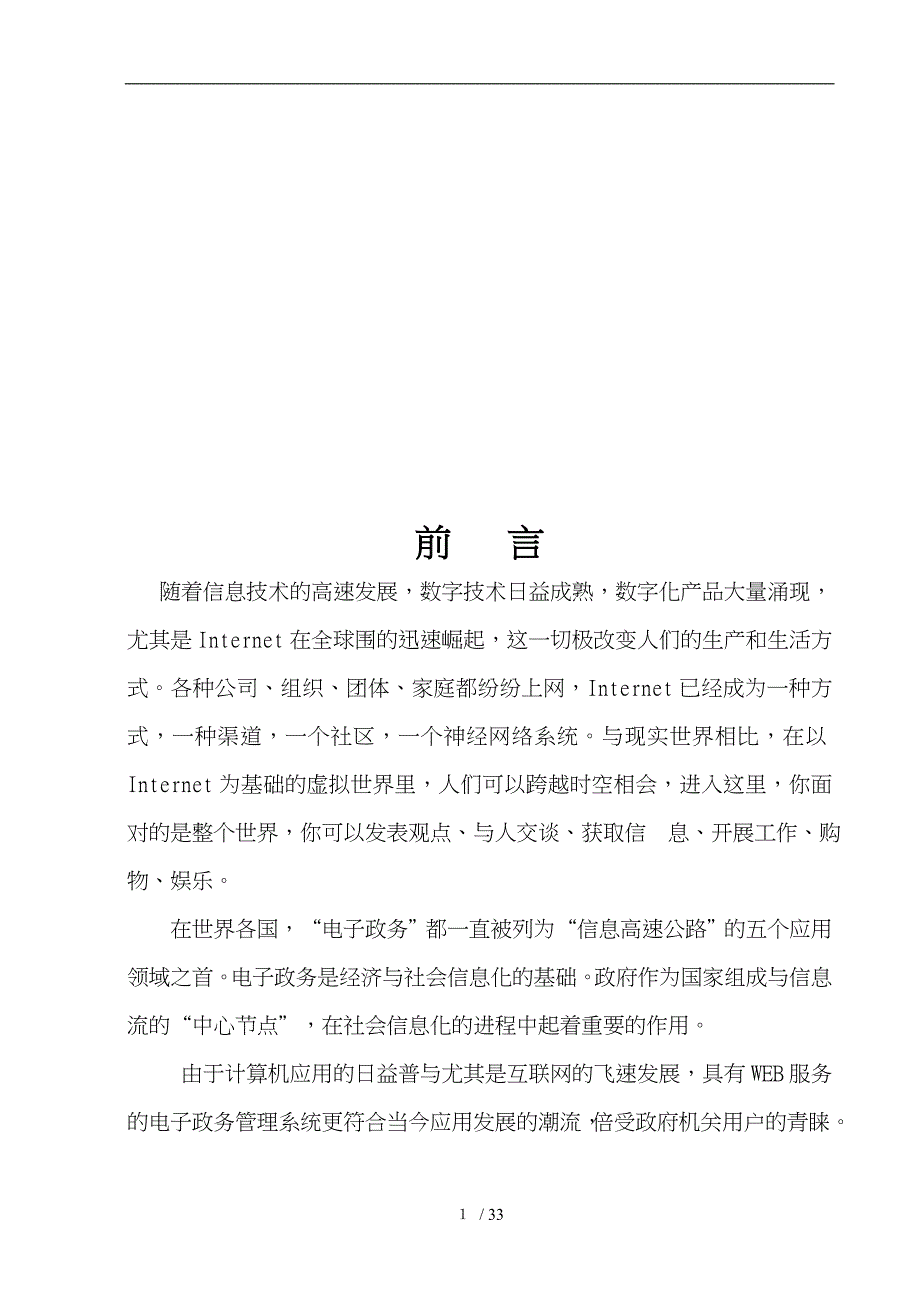 前　言

随着信息技术的高速发展，数字技术日益成熟，数字化产品大量涌现，尤其是 Internet 在全球围的迅速崛起，这一切极改变人们的生产和生活方式。各种公司、组织、团体、家庭都纷纷上网，Internet 已经成为一种方式，一种渠道，一个社区，一个神经网络系统。与现实世界相比，在以 Internet 为基础的虚拟世界里，人们可以跨越时空相会，进入这里，你面对的是整个世界，你可以发表观点、与人交谈、获取信　息、开展工作、购物、娱乐。

在世界各国，“电子政务”都一直被列为“信息高速公路”的五个应用领域之首。电子政务是经济与社会信息化的基础。政府作为国家组成与信息流的“中心节点”，在社会信息化的进程中起着重要的作用。

由于计算机应用的日益普与尤其是互联网的飞速发展，具有WEB服务的电子政务管理系统更符合当今应用发展的潮流，倍受政府机关用户的青睐。

1　/ 33